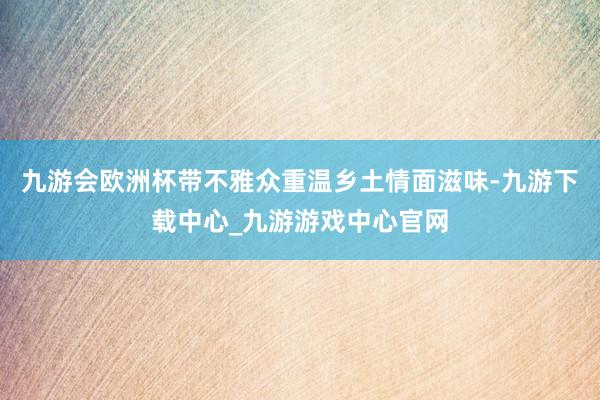 九游会欧洲杯带不雅众重温乡土情面滋味-九游下载中心_九游游戏中心官网